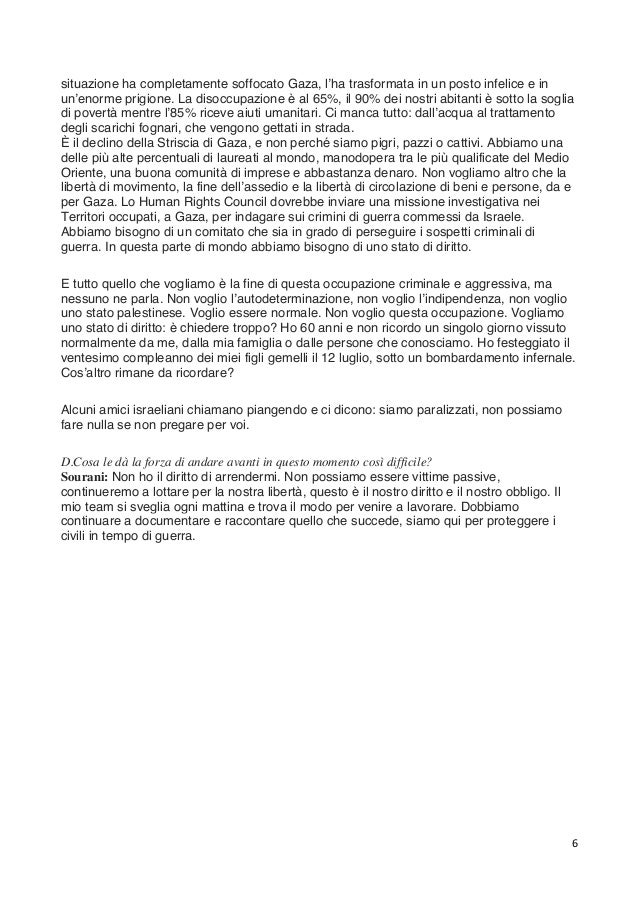 situazione ha completamente soffocato Gaza, l'ha trasformata in un posto infelice e in un'enorme prigione. La disoccupazione è al 65%, il 90% dei nostri abitanti è sotto la soglia di povertà mentre l'85% riceve aiuti umanitari. Ci manca tutto: dall'acqua al trattamento degli scarichi fognari, che vengono gettati in strada.
È il declino della Striscia di Gaza, e non perché siamo pigri, pazzi o cattivi. Abbiamo una delle più alte percentuali di laureati al mondo, manodopera tra le più qualificate del Medio Oriente, una buona comunità di imprese e abbastanza denaro. Non vogliamo altro che la libertà di movimento, la fine dell'assedio e la libertà di circolazione di beni e persone, da e per Gaza. Lo Human Rights Council dovrebbe inviare una missione investigativa nei Territori occupati, a Gaza, per indagare sui crimini di guerra commessi da Israele. Abbiamo bisogno di un comitato che sia in grado di perseguire i sospetti criminali di guerra. In questa parte di mondo abbiamo bisogno di uno stato di diritto.

E tutto quello che vogliamo è la fine di questa occupazione criminale e aggressiva, ma nessuno ne parla. Non voglio l'autodeterminazione, non voglio l'indipendenza, non voglio uno stato palestinese. Voglio essere normale. Non voglio questa occupazione. Vogliamo uno stato di diritto: è chiedere troppo? Ho 60 anni e non ricordo un singolo giorno vissuto normalmente da me, dalla mia famiglia o dalle persone che conosciamo. Ho festeggiato il ventesimo compleanno dei miei figli gemelli il 12 luglio, sotto un bombardamento infernale. Cos'altro rimane da ricordare?

Alcuni amici israeliani chiamano piangendo e ci dicono: siamo paralizzati, non possiamo fare nulla se non pregare per voi.

D.Cosa le dà la forza di andare avanti in questo momento così difficile?
Sourani: Non ho il diritto di arrendermi. Non possiamo essere vittime passive, continueremo a lottare per la nostra libertà, questo è il nostro diritto e il nostro obbligo. Il mio team si sveglia ogni mattina e trova il modo per venire a lavorare. Dobbiamo continuare a documentare e raccontare quello che succede, siamo qui per proteggere i civili in tempo di guerra.

6